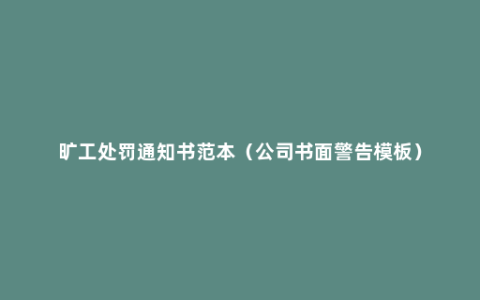 旷工处罚通知书范本（公司书面警告模板）